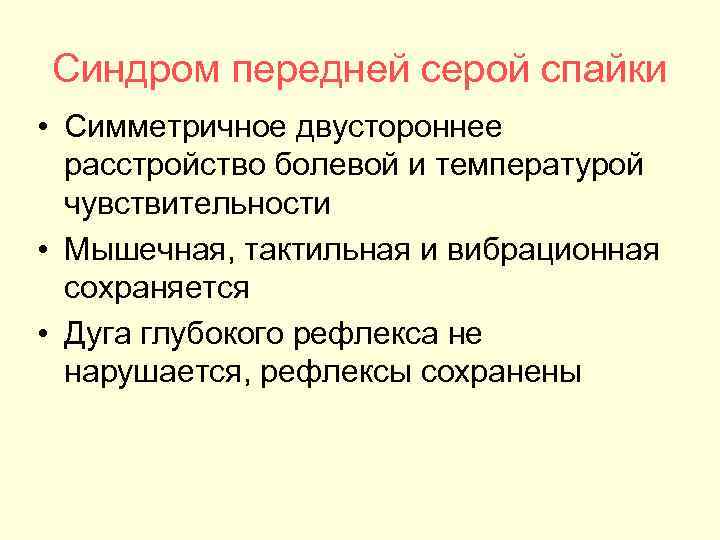 Синдром передней серой спайки

• Симметричное двустороннее расстройство болевой и температурой чувствительности
• Мышечная, тактильная и вибрационная сохраняется
• Дуга глубокого рефлекса не нарушается, рефлексы сохранены